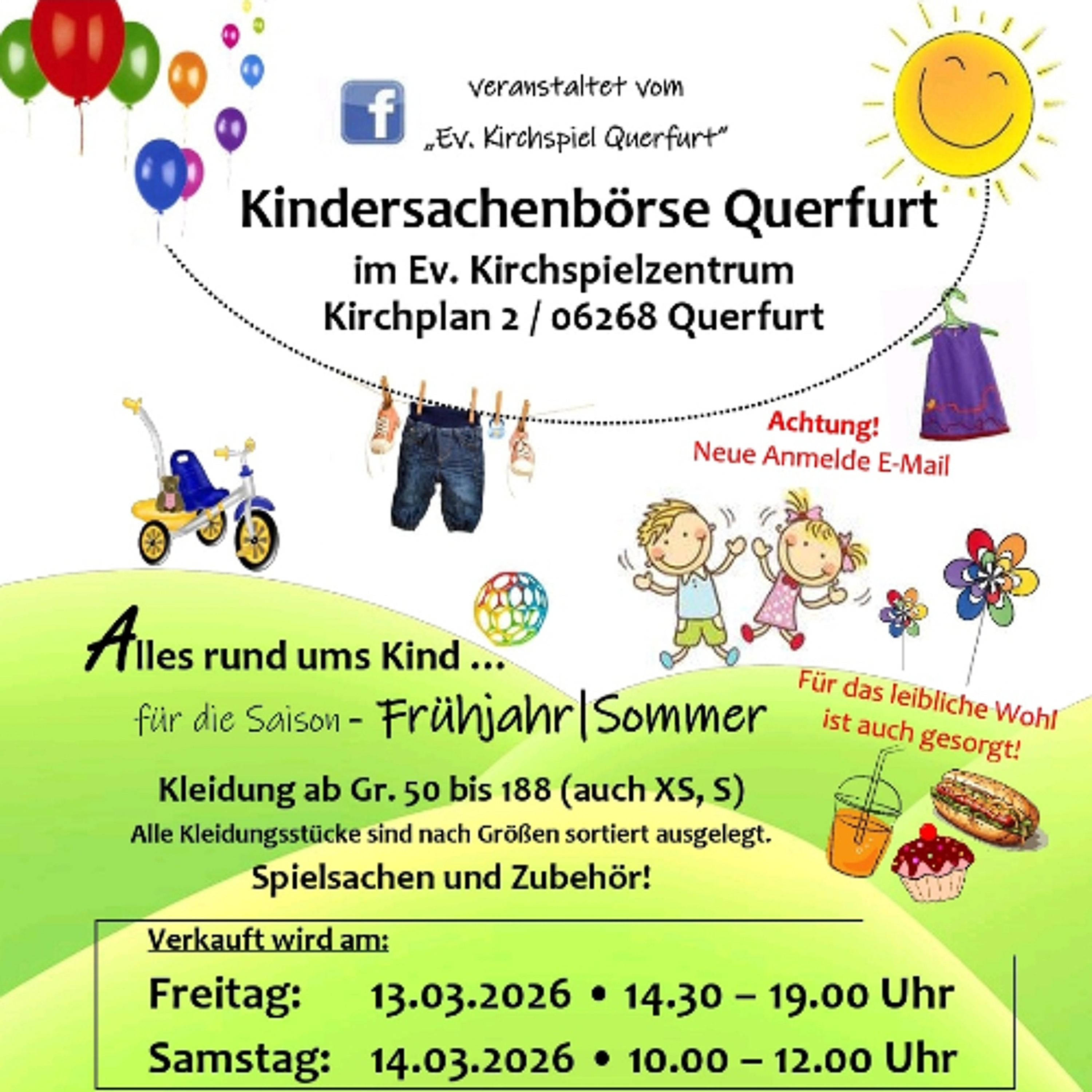 Veranstaltet vom
„Ev. Kirchspiel Querfurt"

Kindersachenbörse Querfurt

im Ev. Kirchspielzentrum
Kirchplan 2 / 06268 Querfurt

Achtung!
Neue Anmelde E-Mail

Alles rund ums Kind ...

für die Saison - Frühjahr|Sommer

Für das leibliche Wohl ist auch gesorgt!

Kleidung ab Gr. 50 bis 188 (auch XS, S)
Alle Kleidungsstücke sind nach Größen sortiert ausgelegt.
Spielsachen und Zubehör!

Verkauft wird am:
Freitag: 13.03.2026 • 14.30 – 19.00 Uhr
Samstag: 14.03.2026 • 10.00 – 12.00 Uhr